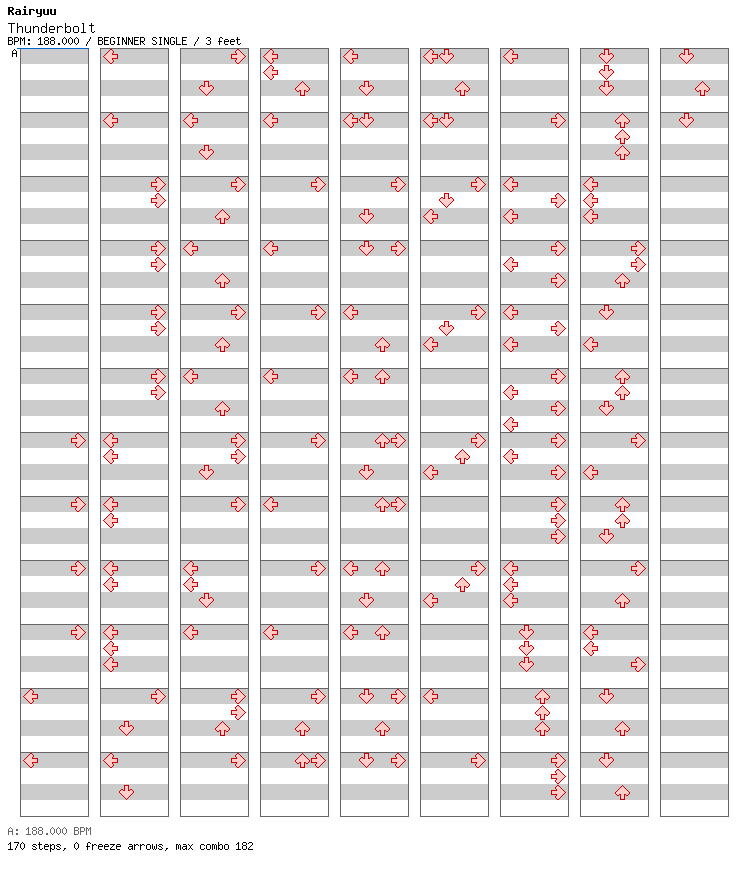 Rairyuu
Thunderbolt
BPM: 188.000 / BEGINNER SINGLE / 3 feet
A

A: 188.000 BPM
170 steps, 0 freeze arrows, max combo 182